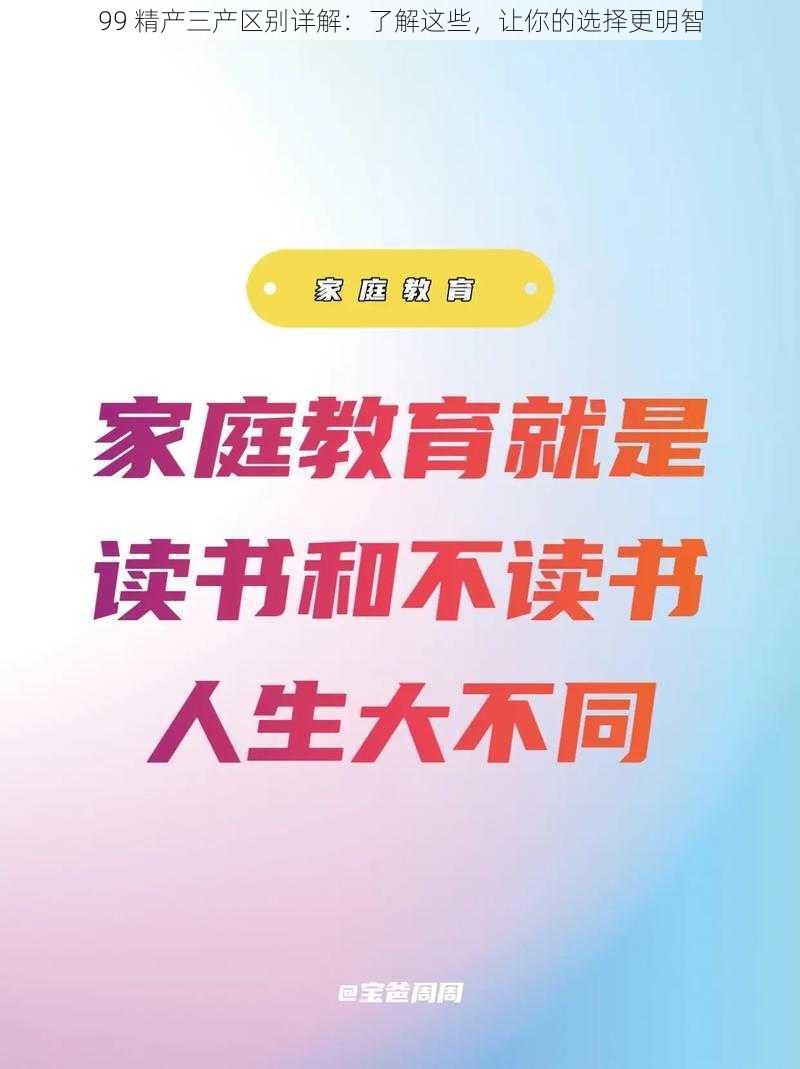 99 精产三产区别详解：了解这些，让你的选择更明智

家庭教育

家庭教育就是
读书和不读书
人生大不同

@宝爸周周